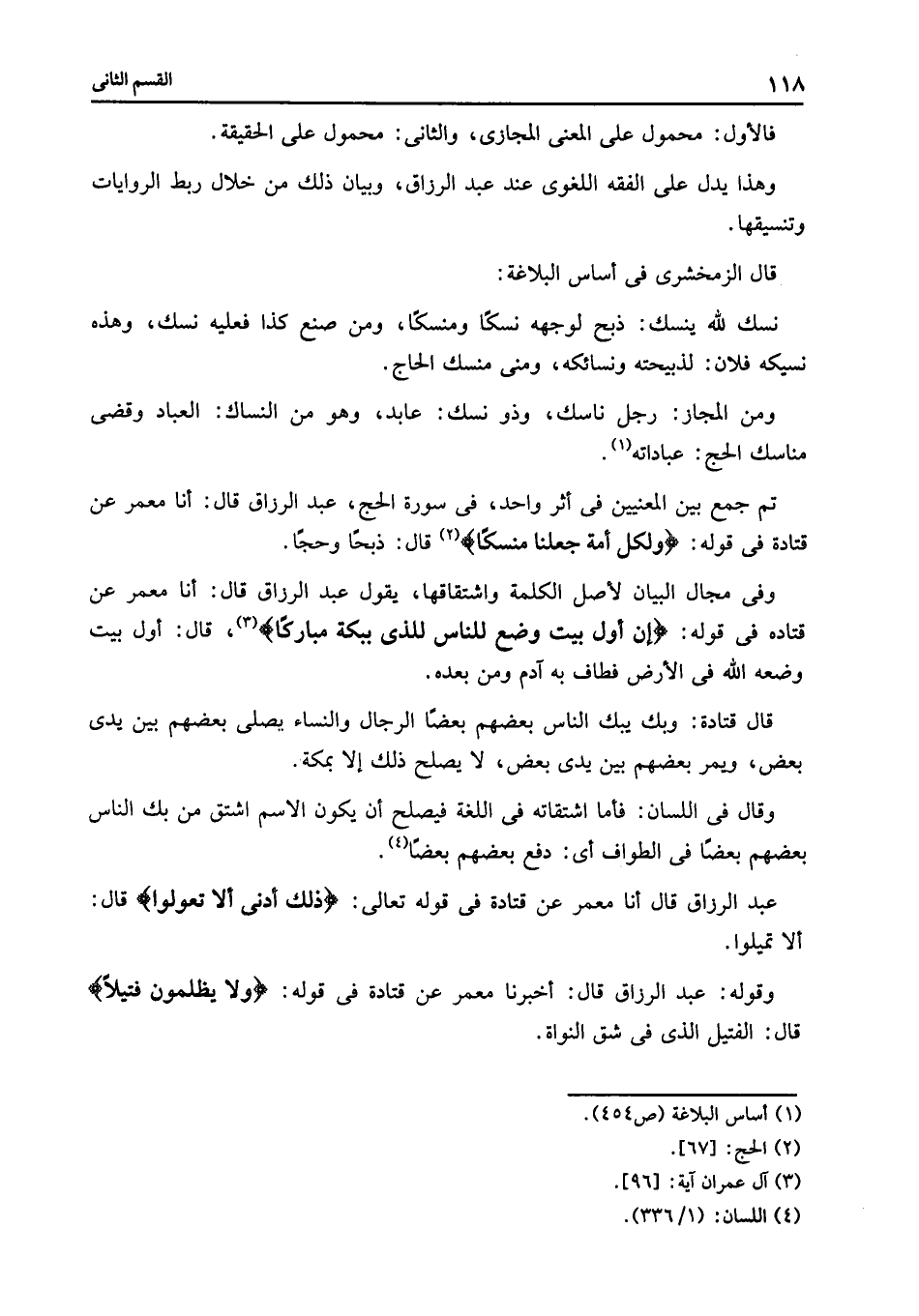 ١١٨ القسم الثانى

فالأول: محمول على المعنى المجازى، والثانى: محمول على الحقيقة.

وهذا يدل على الفقه اللغوى عند عبد الرزاق، وبيان ذلك من خلال ربط الروايات وتنسيقها.

قال الزمخشرى فى أساس البلاغة:

نسك لله ينسك: ذبح لوجهه نسكًا ومنسكًا، ومن صنع كذا فعليه نسك، وهذه نسيكه فلان: لذبيحته ونسائكه، ومنى منسك الحاج.

ومن المجاز: رجل ناسك، وذو نسك: عابد، وهو من النساك: العباد وقضى مناسك الحج: عباداته$^{(١)}$.

تم جمع بين المعنيين فى أثر واحد، فى سورة الحج، عبد الرزاق قال: أنا معمر عن قتادة فى قوله: ﴿ولكل أمة جعلنا منسكًا﴾$^{(٢)}$ قال: ذبحًا وحجًا.

وفى مجال البيان لأصل الكلمة واشتقاقها، يقول عبد الرزاق قال: أنا معمر عن قتاده فى قوله: ﴿إن أول بيت وضع للناس للذى ببكة مباركًا﴾$^{(٣)}$، قال: أول بيت وضعه الله فى الأرض فطاف به آدم ومن بعده.

قال قتادة: وبك يبك الناس بعضهم بعضًا الرجال والنساء يصلى بعضهم بين يدى بعض، ويمر بعضهم بين يدى بعض، لا يصلح ذلك إلا بمكة.

وقال فى اللسان: فأما اشتقاقه فى اللغة فيصلح أن يكون الاسم اشتق من بك الناس بعضهم بعضًا فى الطواف أى: دفع بعضهم بعضًا$^{(٤)}$.

عبد الرزاق قال أنا معمر عن قتادة فى قوله تعالى: ﴿ذلك أدنى ألا تعولوا﴾ قال: ألا تميلوا.

وقوله: عبد الرزاق قال: أخبرنا معمر عن قتادة فى قوله: ﴿ولا يظلمون فتيلاً﴾ قال: الفتيل الذى فى شق النواة.

(١) أساس البلاغة (ص٤٥٤).
(٢) الحج: [٦٧].
(٣) آل عمران آية: [٩٦].
(٤) اللسان: (١/٣٣٦).